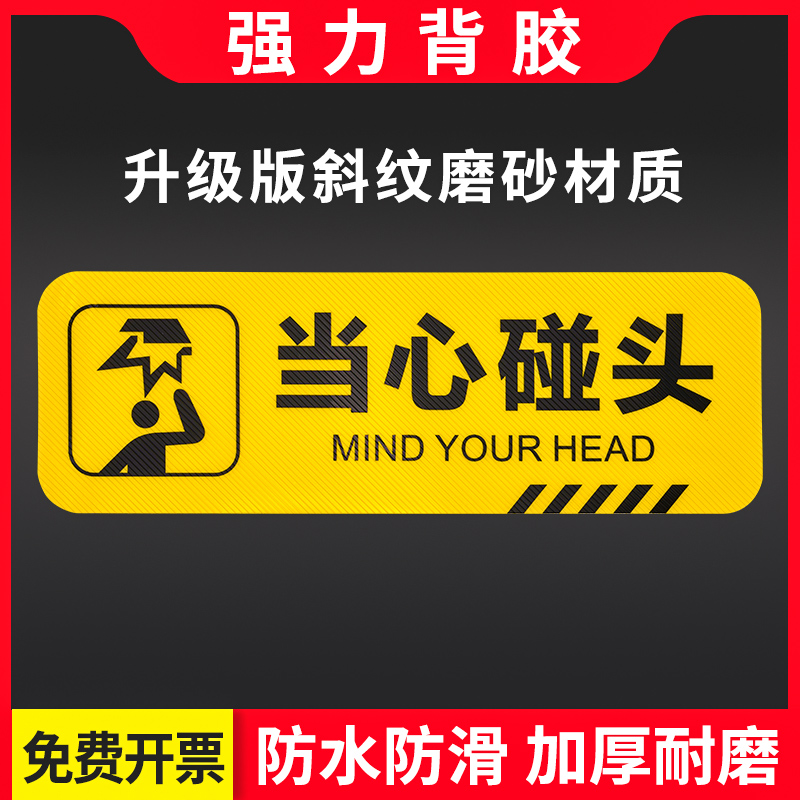 强力背胶

升级版斜纹磨砂材质

当心碰头
MIND YOUR HEAD

免费开票

防水防滑 加厚耐磨